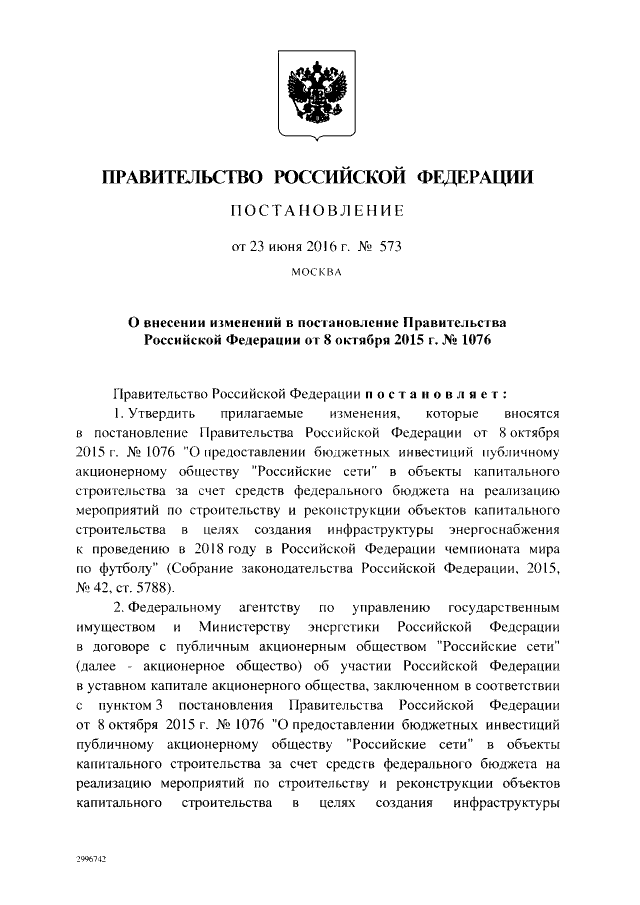 ПРАВИТЕЛЬСТВО РОССИЙСКОЙ ФЕДЕРАЦИИ

ПОСТАНОВЛЕНИЕ

от 23 июня 2016 г. № 573

МОСКВА

О внесении изменений в постановление Правительства Российской Федерации от 8 октября 2015 г. № 1076

Правительство Российской Федерации постановляет:

1. Утвердить прилагаемые изменения, которые вносятся в постановление Правительства Российской Федерации от 8 октября 2015 г. № 1076 "О предоставлении бюджетных инвестиций публичному акционерному обществу "Российские сети" в объекты капитального строительства за счет средств федерального бюджета на реализацию мероприятий по строительству и реконструкции объектов капитального строительства в целях создания инфраструктуры энергоснабжения к проведению в 2018 году в Российской Федерации чемпионата мира по футболу" (Собрание законодательства Российской Федерации, 2015, № 42, ст. 5788).

2. Федеральному агентству по управлению государственным имуществом и Министерству энергетики Российской Федерации в договоре с публичным акционерным обществом "Российские сети" (далее - акционерное общество) об участии Российской Федерации в уставном капитале акционерного общества, заключенном в соответствии с пунктом 3 постановления Правительства Российской Федерации от 8 октября 2015 г. № 1076 "О предоставлении бюджетных инвестиций публичному акционерному обществу "Российские сети" в объекты капитального строительства за счет средств федерального бюджета на реализацию мероприятий по строительству и реконструкции объектов капитального строительства в целях создания инфраструктуры

2996742